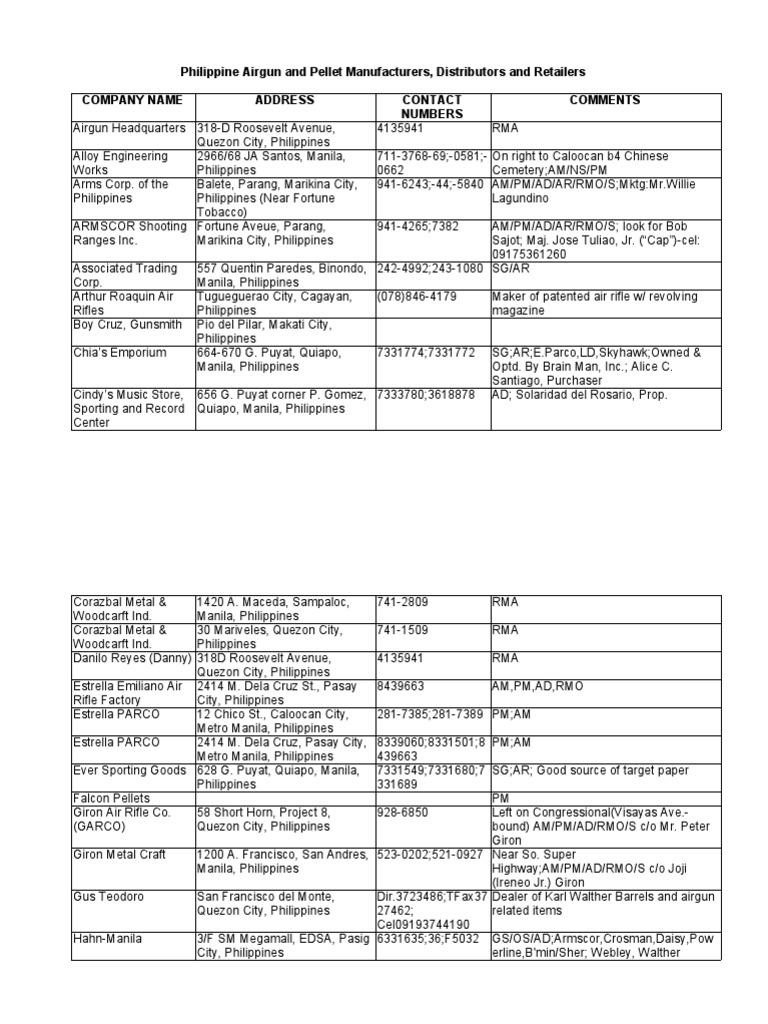 Philippine Airgun and Pellet Manufacturers, Distributors and Retailers

| COMPANY NAME | ADDRESS | CONTACT NUMBERS | COMMENTS |
|---|---|---|---|
| Airgun Headquarters | 318-D Roosevelt Avenue, Quezon City, Philippines | 4135941 | RMA |
| Alloy Engineering Works | 2966/68 JA Santos, Manila, Philippines | 711-3768-69;-0581;-0662 | On right to Caloocan b4 Chinese Cemetery;AM/NS/PM |
| Arms Corp. of the Philippines | Balete, Parang, Marikina City, Philippines (Near Fortune Tobacco) | 941-6243;-44;-5840 | AM/PM/AD/AR/RMO/S;Mktg:Mr.Willie Lagundino |
| ARMSCOR Shooting Ranges Inc. | Fortune Aveue, Parang, Marikina City, Philippines | 941-4265;7382 | AM/PM/AD/AR/RMO/S; look for Bob Sajot; Maj. Jose Tuliao, Jr. ("Cap")-cel: 09175361260 |
| Associated Trading Corp. | 557 Quentin Paredes, Binondo, Manila, Philippines | 242-4992;243-1080 | SG/AR |
| Arthur Roaquin Air Rifles | Tugueguerao City, Cagayan, Philippines | (078)846-4179 | Maker of patented air rifle w/ revolving magazine |
| Boy Cruz, Gunsmith | Pio del Pilar, Makati City, Philippines | | |
| Chia's Emporium | 664-670 G. Puyat, Quiapo, Manila, Philippines | 7331774;7331772 | SG;AR;E.Parco,LD,Skyhawk;Owned & Optd. By Brain Man, Inc.; Alice C. Santiago, Purchaser |
| Cindy's Music Store, Sporting and Record Center | 656 G. Puyat corner P. Gomez, Quiapo, Manila, Philippines | 7333780;3618878 | AD; Solaridad del Rosario, Prop. |

| | | | |
|---|---|---|---|
| Corazbal Metal & Woodcarft Ind. | 1420 A. Maceda, Sampaloc, Manila, Philippines | 741-2809 | RMA |
| Corazbal Metal & Woodcarft Ind. | 30 Mariveles, Quezon City, Philippines | 741-1509 | RMA |
| Danilo Reyes (Danny) | 318D Roosevelt Avenue, Quezon City, Philippines | 4135941 | RMA |
| Estrella Emiliano Air Rifle Factory | 2414 M. Dela Cruz St., Pasay City, Philippines | 8439663 | AM,PM,AD,RMO |
| Estrella PARCO | 12 Chico St., Caloocan City, Metro Manila, Philippines | 281-7385;281-7389 | PM;AM |
| Estrella PARCO | 2414 M. Dela Cruz, Pasay City, Metro Manila, Philippines | 8339060;8331501;8439663 | PM;AM |
| Ever Sporting Goods | 628 G. Puyat, Quiapo, Manila, Philippines | 7331549;7331680;7331689 | SG;AR; Good source of target paper |
| Falcon Pellets | | | PM |
| Giron Air Rifle Co. (GARCO) | 58 Short Horn, Project 8, Quezon City, Philippines | 928-6850 | Left on Congressional(Visayas Ave.-bound) AM/PM/AD/RMO/S c/o Mr. Peter Giron |
| Giron Metal Craft | 1200 A. Francisco, San Andres, Manila, Philippines | 523-0202;521-0927 | Near So. Super Highway;AM/PM/AD/RMO/S c/o Joji (Ireneo Jr.) Giron |
| Gus Teodoro | San Francisco del Monte, Quezon City, Philippines | Dir.3723486;TFax3727462; Cel09193744190 | Dealer of Karl Walther Barrels and airgun related items |
| Hahn-Manila | 3/F SM Megamall, EDSA, Pasig City, Philippines | 6331635;36;F5032 | GS/OS/AD;Armscor,Crosman,Daisy,Powerline,B'min/Sher; Webley, Walther |